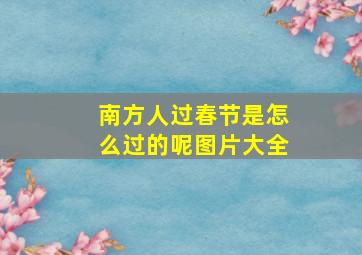 南方人过春节是怎么过的呢图片大全